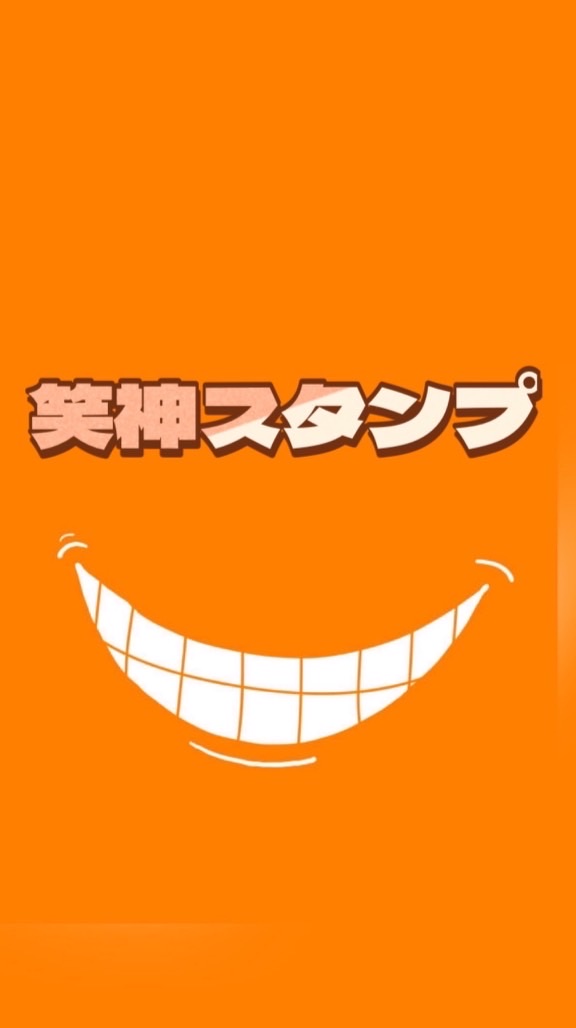 笑神スタンプ